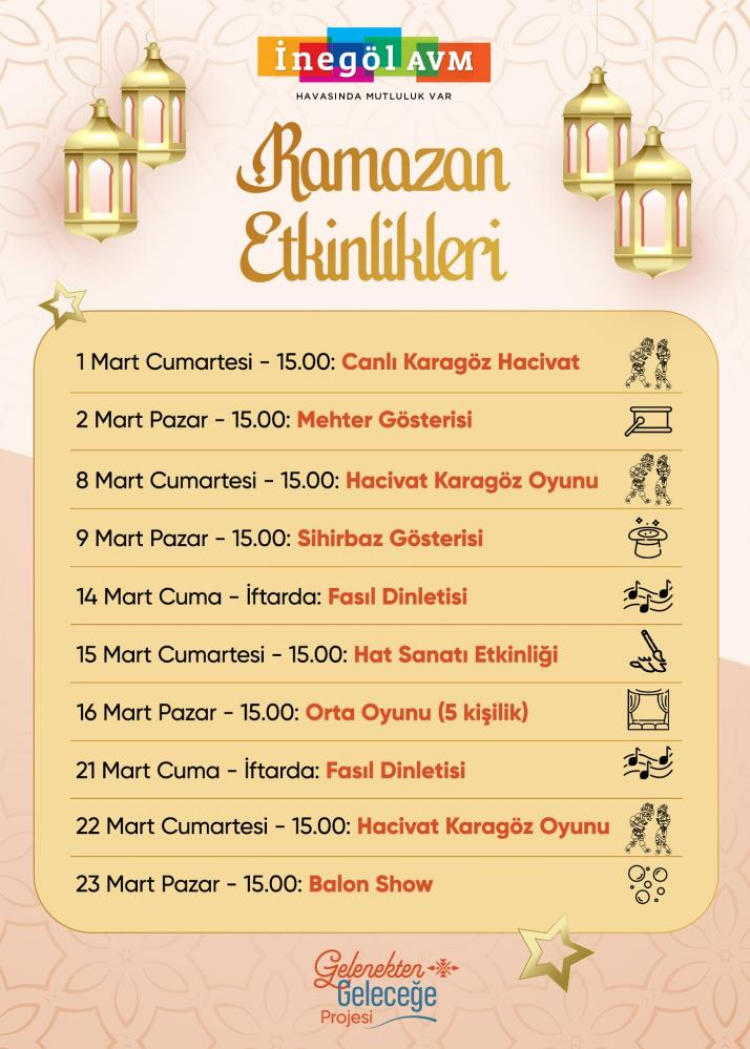 İnegöl AVM
HAVASINDA MUTLULUK VAR

Ramazan Etkinlikleri

1 Mart Cumartesi - 15.00: Canlı Karagöz Hacivat

2 Mart Pazar - 15.00: Mehter Gösterisi

8 Mart Cumartesi - 15.00: Hacivat Karagöz Oyunu

9 Mart Pazar - 15.00: Sihirbaz Gösterisi

14 Mart Cuma - İftarda: Fasıl Dinletisi

15 Mart Cumartesi - 15.00: Hat Sanatı Etkinliği

16 Mart Pazar - 15.00: Orta Oyunu (5 kişilik)

21 Mart Cuma - İftarda: Fasıl Dinletisi

22 Mart Cumartesi - 15.00: Hacivat Karagöz Oyunu

23 Mart Pazar - 15.00: Balon Show

Gelenekten Geleceğe Projesi